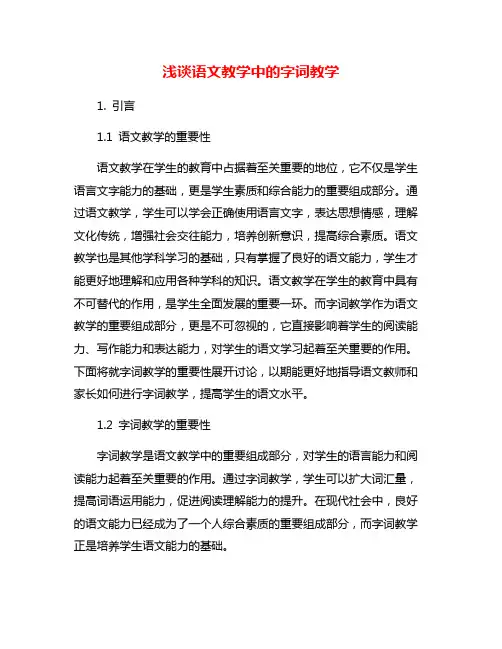 浅谈语文教学中的字词教学

1. 引言

1.1 语文教学的重要性

语文教学在学生的教育中占据着至关重要的地位，它不仅是学生语言文字能力的基础，更是学生素质和综合能力的重要组成部分。通过语文教学，学生可以学会正确使用语言文字，表达思想情感，理解文化传统，增强社会交往能力，培养创新意识，提高综合素质。语文教学也是其他学科学习的基础，只有掌握了良好的语文能力，学生才能更好地理解和应用各种学科的知识。语文教学在学生的教育中具有不可替代的作用，是学生全面发展的重要一环。而字词教学作为语文教学的重要组成部分，更是不可忽视的，它直接影响着学生的阅读能力、写作能力和表达能力，对学生的语文学习起着至关重要的作用。下面将就字词教学的重要性展开讨论，以期能更好地指导语文教师和家长如何进行字词教学，提高学生的语文水平。

1.2 字词教学的重要性

字词教学是语文教学中的重要组成部分，对学生的语言能力和阅读能力起着至关重要的作用。通过字词教学，学生可以扩大词汇量，提高词语运用能力，促进阅读理解能力的提升。在现代社会中，良好的语文能力已经成为了一个人综合素质的重要组成部分，而字词教学正是培养学生语文能力的基础。